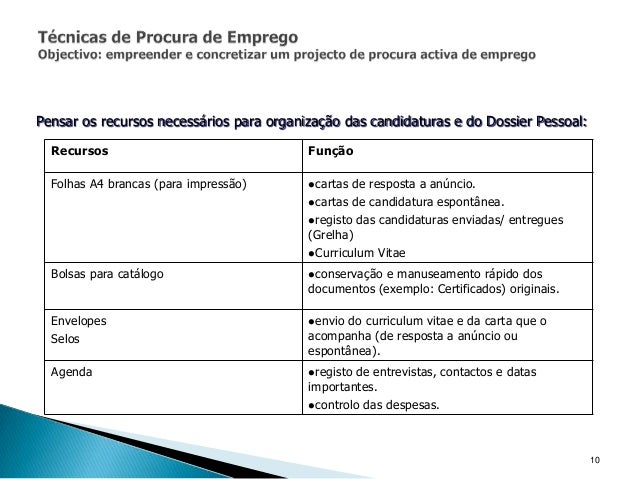 Técnicas de Procura de Emprego
Objectivo: empreender e concretizar um projecto de procura activa de emprego

Pensar os recursos necessários para organização das candidaturas e do Dossier Pessoal:

| Recursos | Função |
|---|---|
| Folhas A4 brancas (para impressão) | ●cartas de resposta a anúncio. ●cartas de candidatura espontânea. ●registo das candidaturas enviadas/ entregues (Grelha) ●Curriculum Vitae |
| Bolsas para catálogo | ●conservação e manuseamento rápido dos documentos (exemplo: Certificados) originais. |
| Envelopes Selos | ●envio do curriculum vitae e da carta que o acompanha (de resposta a anúncio ou espontânea). |
| Agenda | ●registo de entrevistas, contactos e datas importantes. ●controlo das despesas. |

10